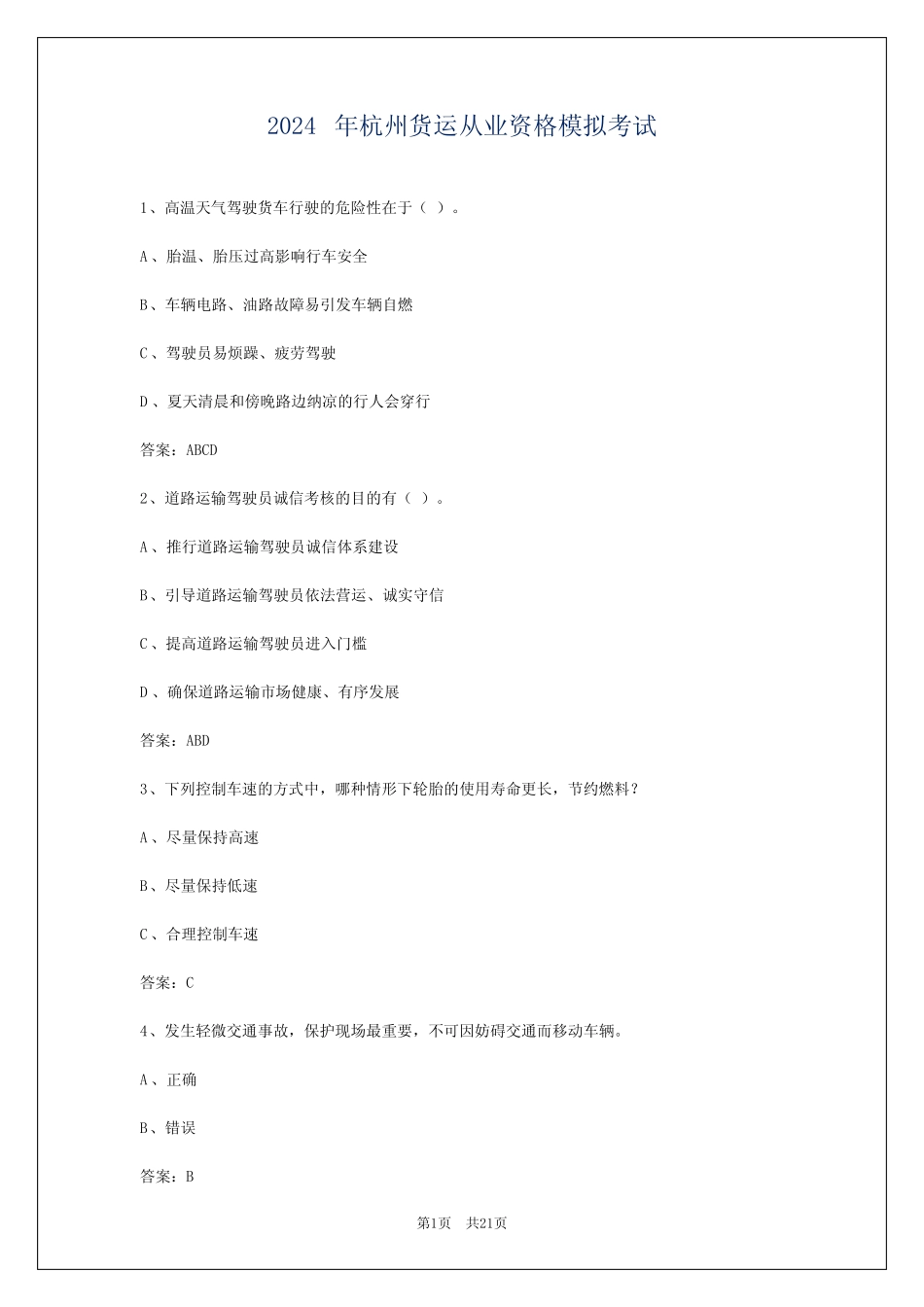 2024 年杭州货运从业资格模拟考试

1、高温天气驾驶货车行驶的危险性在于（ ）。

A、胎温、胎压过高影响行车安全

B、车辆电路、油路故障易引发车辆自燃

C、驾驶员易烦躁、疲劳驾驶

D、夏天清晨和傍晚路边纳凉的行人会穿行

答案：ABCD

2、道路运输驾驶员诚信考核的目的有（ ）。

A、推行道路运输驾驶员诚信体系建设

B、引导道路运输驾驶员依法营运、诚实守信

C、提高道路运输驾驶员进入门槛

D、确保道路运输市场健康、有序发展

答案：ABD

3、下列控制车速的方式中，哪种情形下轮胎的使用寿命更长，节约燃料？

A、尽量保持高速

B、尽量保持低速

C、合理控制车速

答案：C

4、发生轻微交通事故，保护现场最重要，不可因妨碍交通而移动车辆。

A、正确

B、错误

答案：B

第1页 共21页